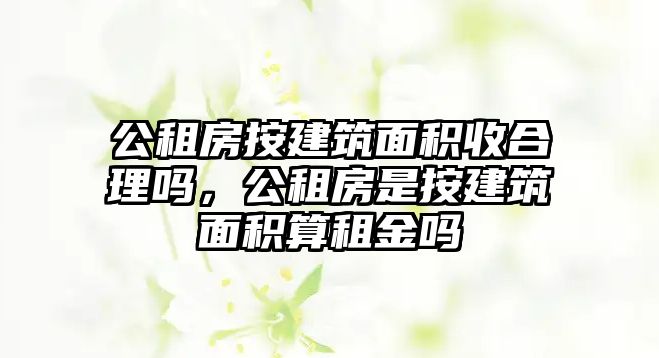 公租房按建筑面积收合理吗，公租房是按建筑面积算租金吗